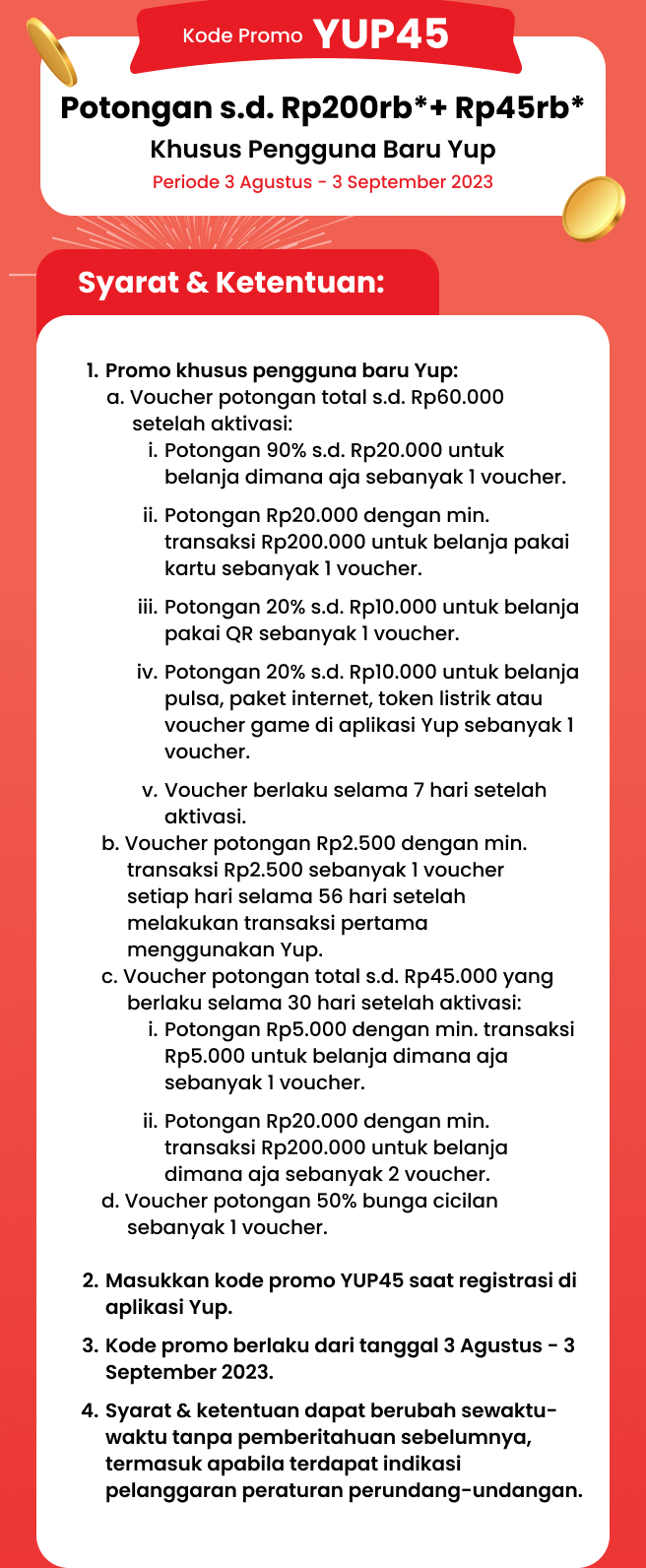 Kode Promo YUP45

Potongan s.d. Rp200rb*+ Rp45rb*

Khusus Pengguna Baru Yup

Periode 3 Agustus - 3 September 2023

Syarat & Ketentuan:

1. Promo khusus pengguna baru Yup:
a. Voucher potongan total s.d. Rp60.000 setelah aktivasi:
i. Potongan 90% s.d. Rp20.000 untuk belanja dimana aja sebanyak 1 voucher.
ii. Potongan Rp20.000 dengan min. transaksi Rp200.000 untuk belanja pakai kartu sebanyak 1 voucher.
iii. Potongan 20% s.d. Rp10.000 untuk belanja pakai QR sebanyak 1 voucher.
iv. Potongan 20% s.d. Rp10.000 untuk belanja pulsa, paket internet, token listrik atau voucher game di aplikasi Yup sebanyak 1 voucher.
v. Voucher berlaku selama 7 hari setelah aktivasi.
b. Voucher potongan Rp2.500 dengan min. transaksi Rp2.500 sebanyak 1 voucher setiap hari selama 56 hari setelah melakukan transaksi pertama menggunakan Yup.
c. Voucher potongan total s.d. Rp45.000 yang berlaku selama 30 hari setelah aktivasi:
i. Potongan Rp5.000 dengan min. transaksi Rp5.000 untuk belanja dimana aja sebanyak 1 voucher.
ii. Potongan Rp20.000 dengan min. transaksi Rp200.000 untuk belanja dimana aja sebanyak 2 voucher.
d. Voucher potongan 50% bunga cicilan sebanyak 1 voucher.

2. Masukkan kode promo YUP45 saat registrasi di aplikasi Yup.

3. Kode promo berlaku dari tanggal 3 Agustus - 3 September 2023.

4. Syarat & ketentuan dapat berubah sewaktu-waktu tanpa pemberitahuan sebelumnya, termasuk apabila terdapat indikasi pelanggaran peraturan perundang-undangan.